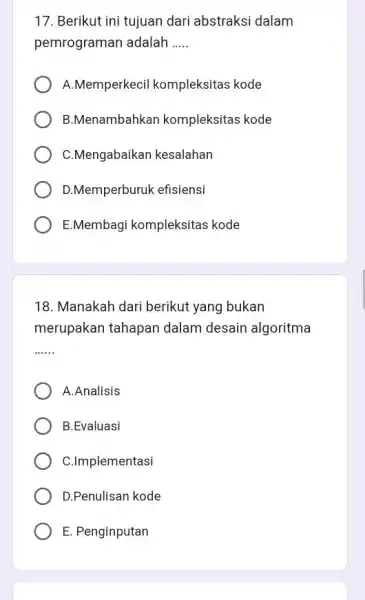 17. Berikut ini tujuan dari abstraksi dalam pemrograman adalah .....

A.Memperkecil kompleksitas kode

B.Menambahkan kompleksitas kode

C.Mengabaikan kesalahan

D.Memperburuk efisiensi

E.Membagi kompleksitas kode

18. Manakah dari berikut yang bukan merupakan tahapan dalam desain algoritma ......

A.Analisis

B.Evaluasi

C.Implementasi

D.Penulisan kode

E. Penginputan